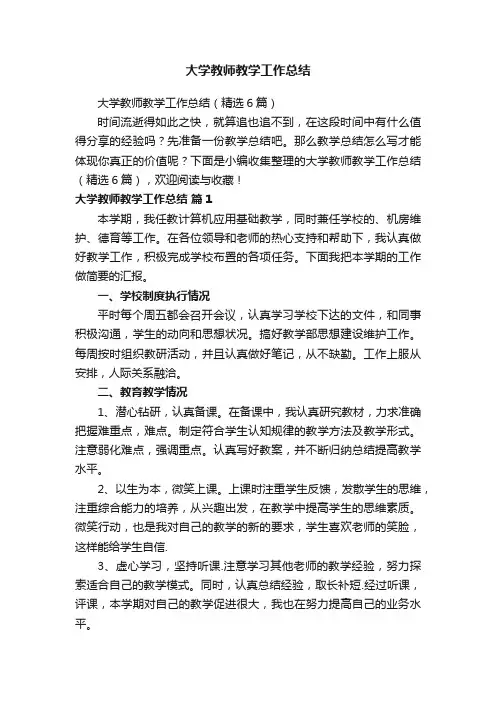 大学教师教学工作总结

大学教师教学工作总结（精选6篇）

时间流逝得如此之快，就算追也追不到，在这段时间中有什么值得分享的经验吗？先准备一份教学总结吧。那么教学总结怎么写才能体现你真正的价值呢？下面是小编收集整理的大学教师教学工作总结（精选6篇），欢迎阅读与收藏！

大学教师教学工作总结 篇1

本学期，我任教计算机应用基础教学，同时兼任学校的、机房维护、德育等工作。在各位领导和老师的热心支持和帮助下，我认真做好教学工作，积极完成学校布置的各项任务。下面我把本学期的工作做简要的汇报。

一、学校制度执行情况

平时每个周五都会召开会议，认真学习学校下达的文件，和同事积极沟通，学生的动向和思想状况。搞好教学部思想建设维护工作。每周按时组织教研活动，并且认真做好笔记，从不缺勤。工作上服从安排，人际关系融洽。

二、教育教学情况

1、潜心钻研，认真备课。在备课中，我认真研究教材，力求准确把握难重点，难点。制定符合学生认知规律的教学方法及教学形式。注意弱化难点，强调重点。认真写好教案，并不断归纳总结提高教学水平。

2、以生为本，微笑上课。上课时注重学生反馈，发散学生的思维，注重综合能力的培养，从兴趣出发，在教学中提高学生的思维素质。微笑行动，也是我对自己的教学的新的要求，学生喜欢老师的笑脸，这样能给学生自信.

3、虚心学习，坚持听课.注意学习其他老师的教学经验，努力探索适合自己的教学模式。同时，认真总结经验，取长补短.经过听课，评课，本学期对自己的教学促进很大，我也在努力提高自己的业务水平。